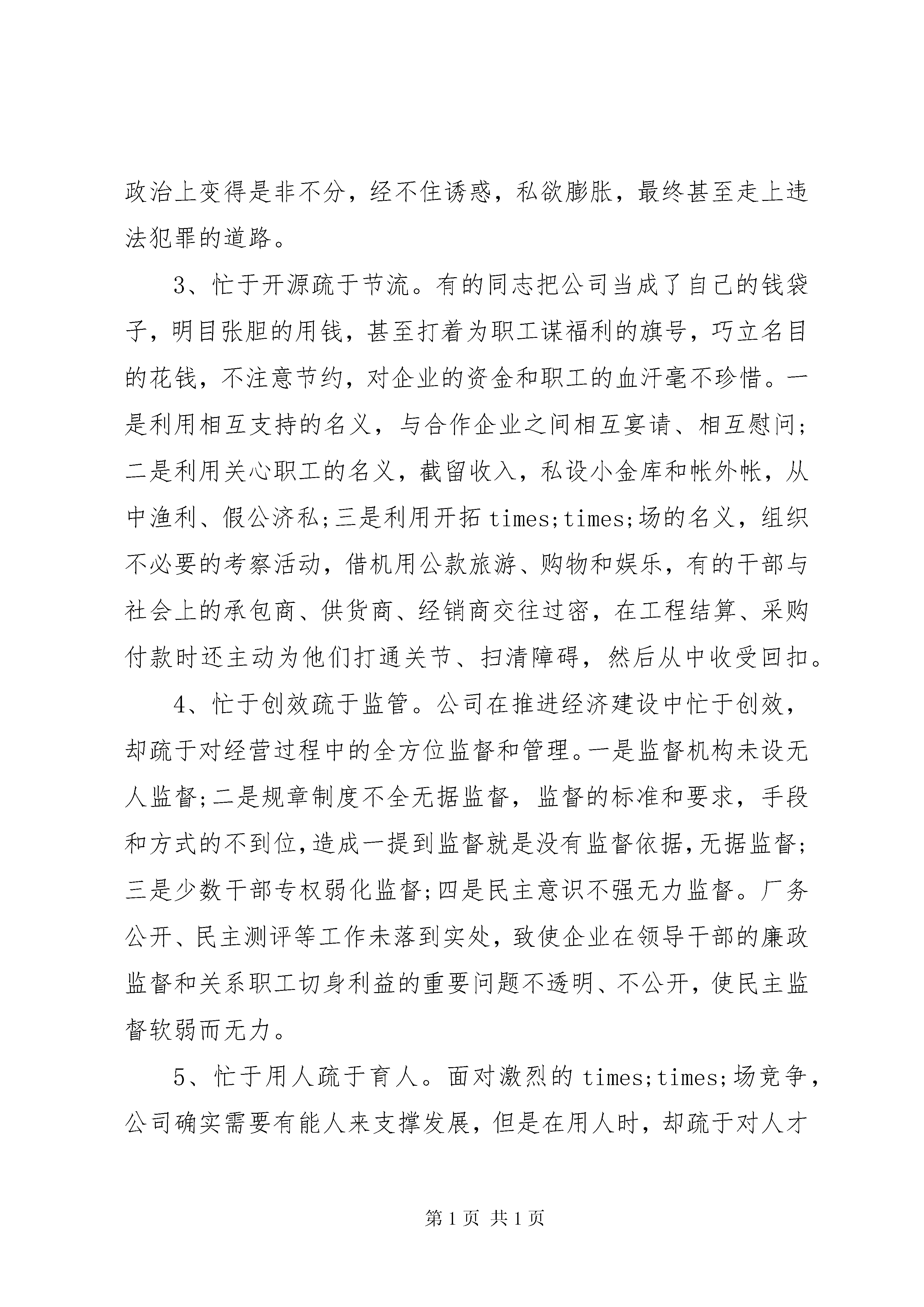 政治上变得是非不分，经不住诱惑，私欲膨胀，最终甚至走上违法犯罪的道路。

3、忙于开源疏于节流。有的同志把公司当成了自己的钱袋子，明目张胆的用钱，甚至打着为职工谋福利的旗号，巧立名目的花钱，不注意节约，对企业的资金和职工的血汗毫不珍惜。一是利用相互支持的名义，与合作企业之间相互宴请、相互慰问；二是利用关心职工的名义，截留收入，私设小金库和帐外帐，从中渔利、假公济私；三是利用开拓 times;times;场的名义，组织不必要的考察活动，借机用公款旅游、购物和娱乐，有的干部与社会上的承包商、供货商、经销商交往过密，在工程结算、采购付款时还主动为他们打通关节、扫清障碍，然后从中收受回扣。

4、忙于创效疏于监管。公司在推进经济建设中忙于创效，却疏于对经营过程中的全方位监督和管理。一是监督机构未设无人监督；二是规章制度不全无据监督，监督的标准和要求，手段和方式的不到位，造成一提到监督就是没有监督依据，无据监督；三是少数干部专权弱化监督；四是民主意识不强无力监督。厂务公开、民主测评等工作未落到实处，致使企业在领导干部的廉政监督和关系职工切身利益的重要问题不透明、不公开，使民主监督软弱而无力。

5、忙于用人疏于育人。面对激烈的 times;times;场竞争，公司确实需要有能人来支撑发展，但是在用人时，却疏于对人才

第 1 页 共 1 页